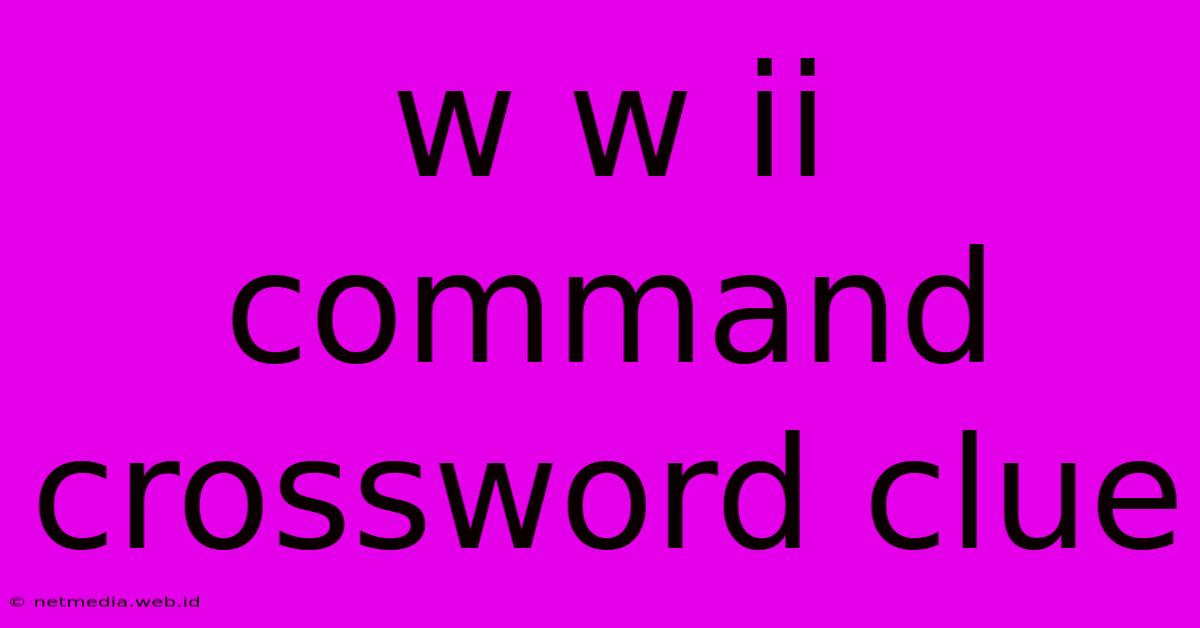 w w ii command crossword clue

© netmedia.web.id